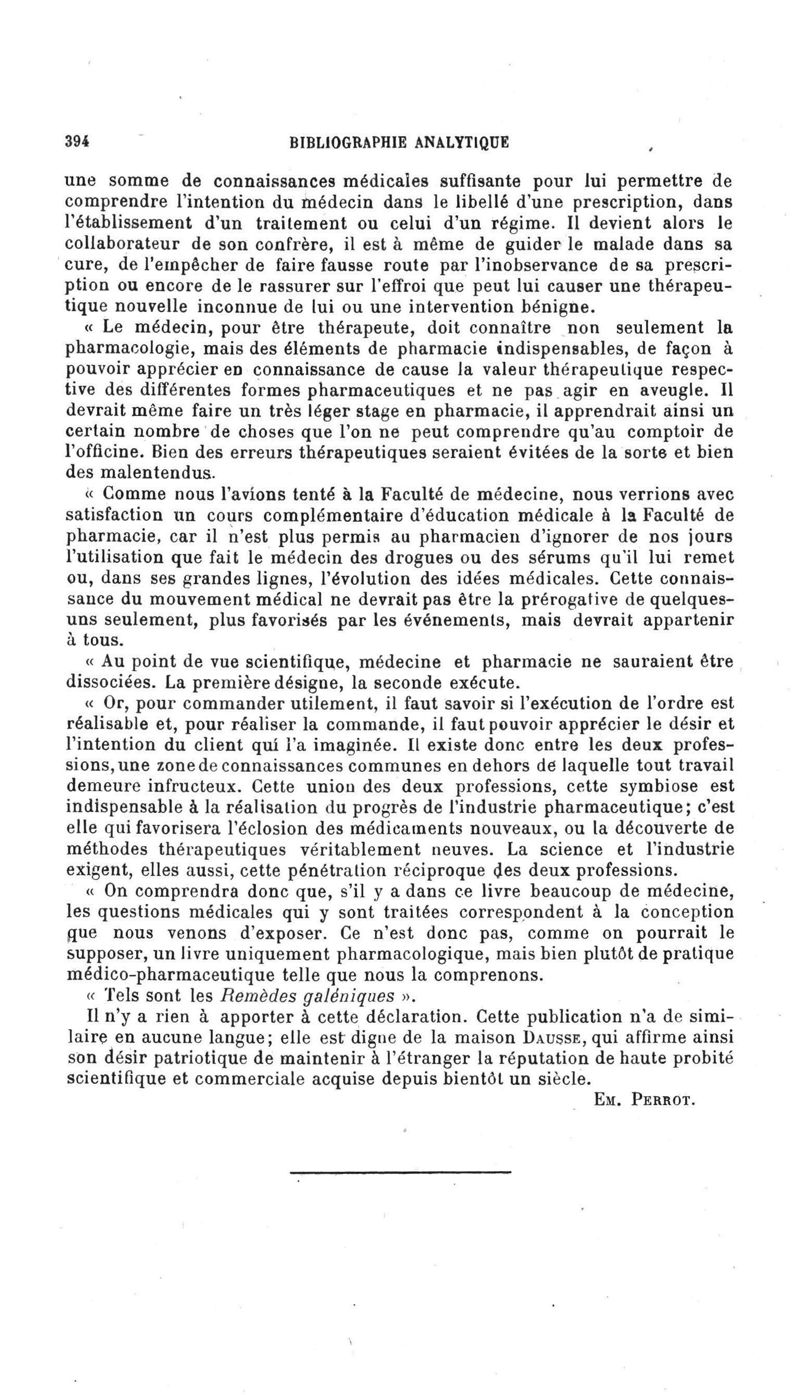 394 BIBLIOGRAPHIE ANALYTIQUE

une somme de connaissances médicales suffisante pour lui permettre de comprendre l'intention du médecin dans le libellé d'une prescription, dans l'établissement d'un traitement ou celui d'un régime. Il devient alors le collaborateur de son confrère, il est à même de guider le malade dans sa cure, de l'empêcher de faire fausse route par l'inobservance de sa prescription ou encore de le rassurer sur l'effroi que peut lui causer une thérapeutique nouvelle inconnue de lui ou une intervention bénigne.

« Le médecin, pour être thérapeute, doit connaître non seulement la pharmacologie, mais des éléments de pharmacie indispensables, de façon à pouvoir apprécier en connaissance de cause la valeur thérapeutique respective des différentes formes pharmaceutiques et ne pas agir en aveugle. Il devrait même faire un très léger stage en pharmacie, il apprendrait ainsi un certain nombre de choses que l'on ne peut comprendre qu'au comptoir de l'officine. Bien des erreurs thérapeutiques seraient évitées de la sorte et bien des malentendus.

« Comme nous l'avions tenté à la Faculté de médecine, nous verrions avec satisfaction un cours complémentaire d'éducation médicale à la Faculté de pharmacie, car il n'est plus permis au pharmacien d'ignorer de nos jours l'utilisation que fait le médecin des drogues ou des sérums qu'il lui remet ou, dans ses grandes lignes, l'évolution des idées médicales. Cette connaissance du mouvement médical ne devrait pas être la prérogative de quelques-uns seulement, plus favorisés par les événements, mais devrait appartenir à tous.

« Au point de vue scientifique, médecine et pharmacie ne sauraient être dissociées. La première désigne, la seconde exécute.

« Or, pour commander utilement, il faut savoir si l'exécution de l'ordre est réalisable et, pour réaliser la commande, il faut pouvoir apprécier le désir et l'intention du client qui l'a imaginée. Il existe donc entre les deux professions, une zone de connaissances communes en dehors de laquelle tout travail demeure infructeux. Cette union des deux professions, cette symbiose est indispensable à la réalisation du progrès de l'industrie pharmaceutique; c'est elle qui favorisera l'éclosion des médicaments nouveaux, ou la découverte de méthodes thérapeutiques véritablement neuves. La science et l'industrie exigent, elles aussi, cette pénétration réciproque des deux professions.

« On comprendra donc que, s'il y a dans ce livre beaucoup de médecine, les questions médicales qui y sont traitées correspondent à la conception que nous venons d'exposer. Ce n'est donc pas, comme on pourrait le supposer, un livre uniquement pharmacologique, mais bien plutôt de pratique médico-pharmaceutique telle que nous la comprenons.

« Tels sont les Remèdes galéniques ».

Il n'y a rien à apporter à cette déclaration. Cette publication n'a de similaire en aucune langue; elle est digne de la maison Dausse, qui affirme ainsi son désir patriotique de maintenir à l'étranger la réputation de haute probité scientifique et commerciale acquise depuis bientôt un siècle.

Em. Perrot.